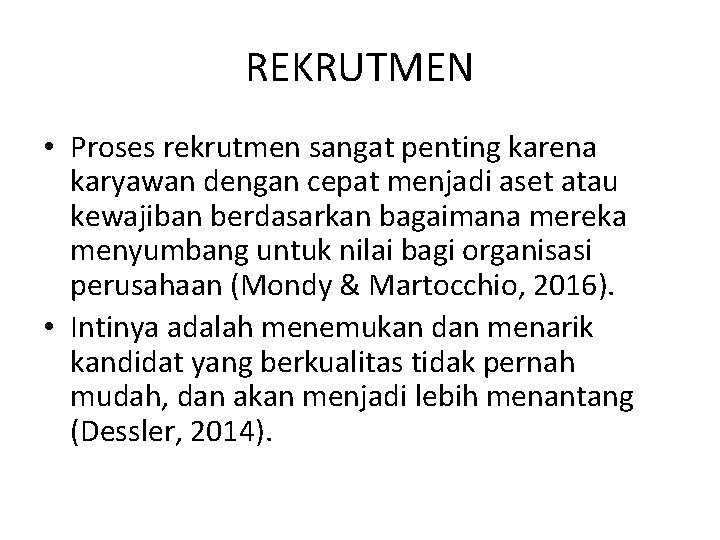 REKRUTMEN

• Proses rekrutmen sangat penting karena karyawan dengan cepat menjadi aset atau kewajiban berdasarkan bagaimana mereka menyumbang untuk nilai bagi organisasi perusahaan (Mondy & Martocchio, 2016).

• Intinya adalah menemukan dan menarik kandidat yang berkualitas tidak pernah mudah, dan akan menjadi lebih menantang (Dessler, 2014).